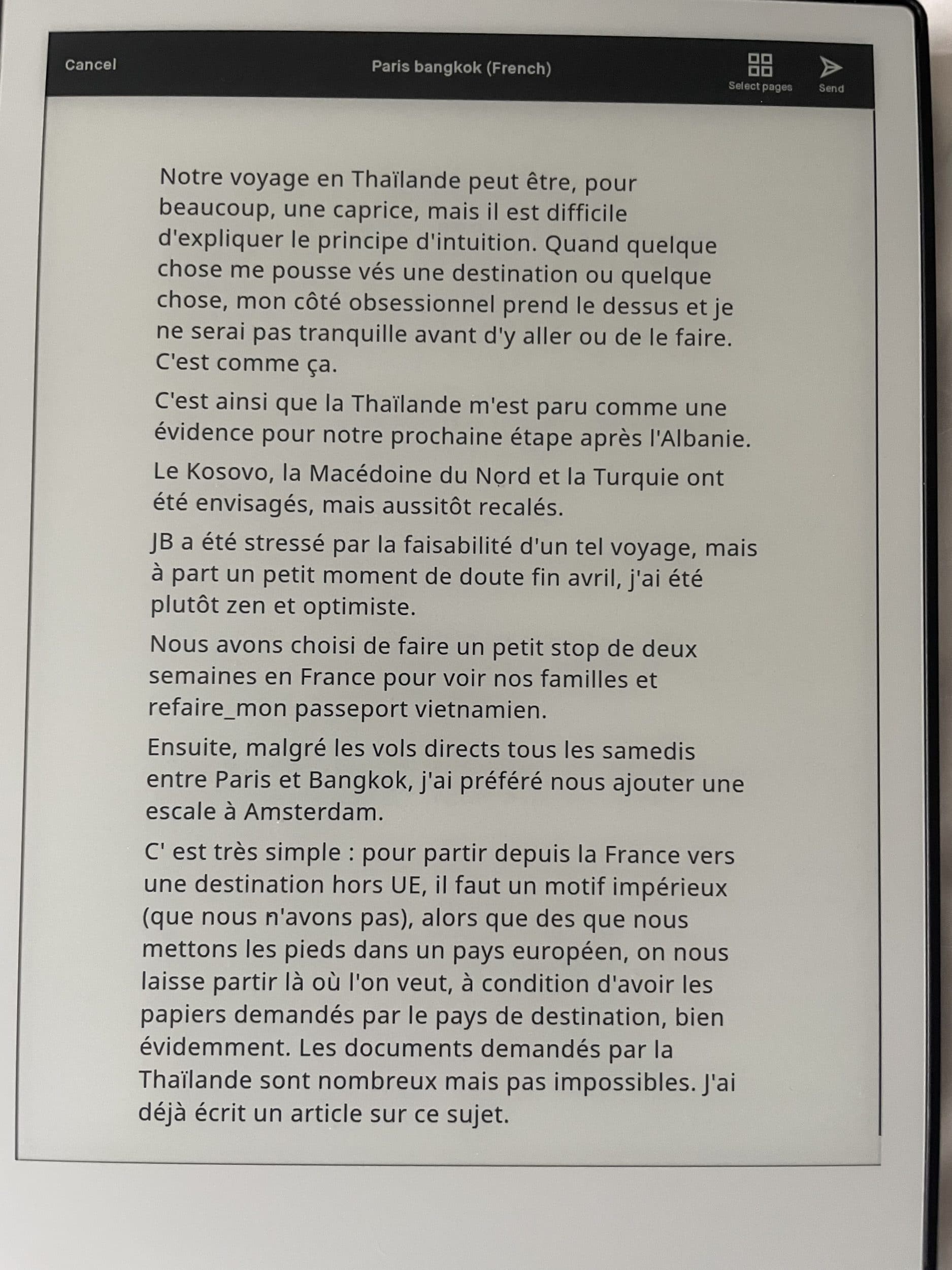 Cancel Paris bangkok (French) Select pages Send

Notre voyage en Thaïlande peut être, pour beaucoup, une caprice, mais il est difficile d'expliquer le principe d'intuition. Quand quelque chose me pousse vés une destination ou quelque chose, mon côté obsessionnel prend le dessus et je ne serai pas tranquille avant d'y aller ou de le faire. C'est comme ça.

C'est ainsi que la Thaïlande m'est paru comme une évidence pour notre prochaine étape après l'Albanie.

Le Kosovo, la Macédoine du Nord et la Turquie ont été envisagés, mais aussitôt recalés.

JB a été stressé par la faisabilité d'un tel voyage, mais à part un petit moment de doute fin avril, j'ai été plutôt zen et optimiste.

Nous avons choisi de faire un petit stop de deux semaines en France pour voir nos familles et refaire_mon passeport vietnamien.

Ensuite, malgré les vols directs tous les samedis entre Paris et Bangkok, j'ai préféré nous ajouter une escale à Amsterdam.

C' est très simple : pour partir depuis la France vers une destination hors UE, il faut un motif impérieux (que nous n'avons pas), alors que des que nous mettons les pieds dans un pays européen, on nous laisse partir là où l'on veut, à condition d'avoir les papiers demandés par le pays de destination, bien évidemment. Les documents demandés par la Thaïlande sont nombreux mais pas impossibles. J'ai déjà écrit un article sur ce sujet.